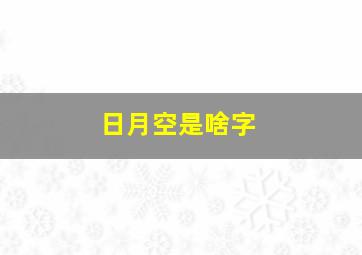 日月空是啥字